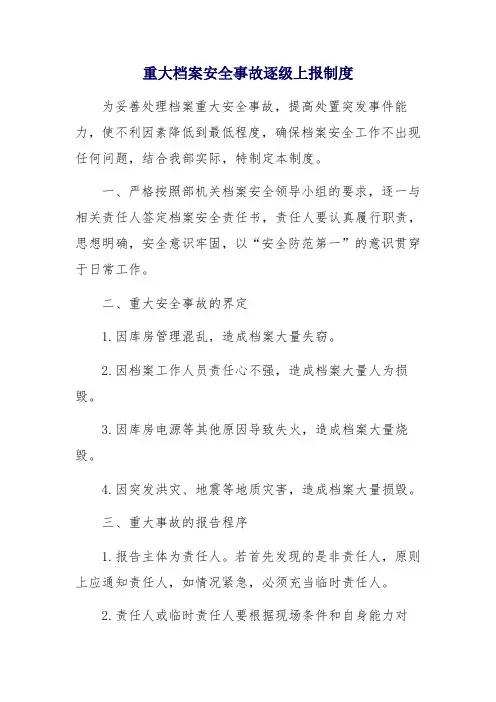 重大档案安全事故逐级上报制度

为妥善处理档案重大安全事故，提高处置突发事件能力，使不利因素降低到最低程度，确保档案安全工作不出现任何问题，结合我部实际，特制定本制度。

一、严格按照部机关档案安全领导小组的要求，逐一与相关责任人签定档案安全责任书，责任人要认真履行职责，思想明确，安全意识牢固，以“安全防范第一”的意识贯穿于日常工作。

二、重大安全事故的界定

1.因库房管理混乱，造成档案大量失窃。

2.因档案工作人员责任心不强，造成档案大量人为损毁。

3.因库房电源等其他原因导致失火，造成档案大量烧毁。

4.因突发洪灾、地震等地质灾害，造成档案大量损毁。

三、重大事故的报告程序

1.报告主体为责任人。若首先发现的是非责任人，原则上应通知责任人，如情况紧急，必须充当临时责任人。

2.责任人或临时责任人要根据现场条件和自身能力对